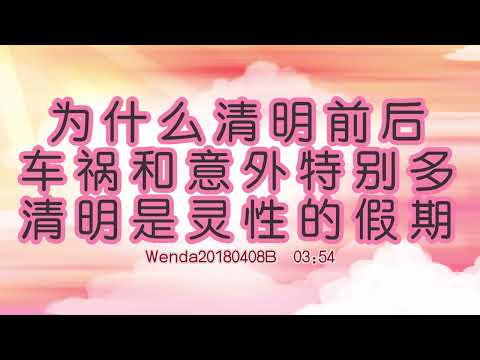 为什么清明前后
车祸和意外特别多
清明是灵性的假期

Wenda20180408B 03:54